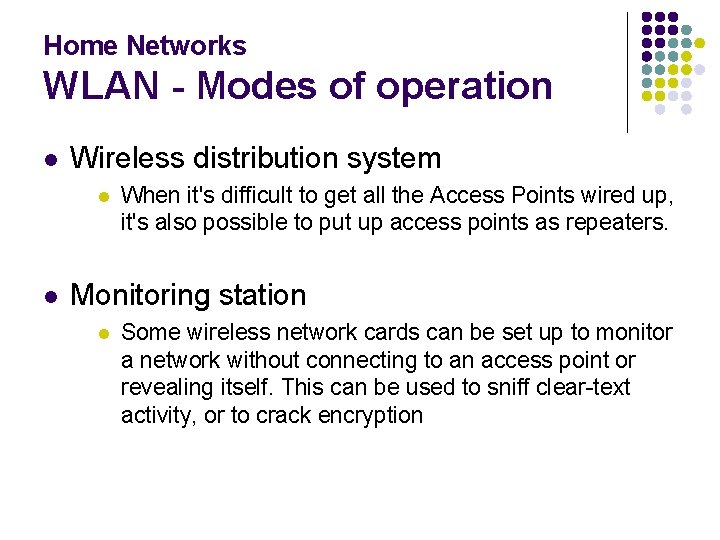 Home Networks
WLAN - Modes of operation

• Wireless distribution system
  • When it's difficult to get all the Access Points wired up, it's also possible to put up access points as repeaters.

• Monitoring station
  • Some wireless network cards can be set up to monitor a network without connecting to an access point or revealing itself. This can be used to sniff clear-text activity, or to crack encryption